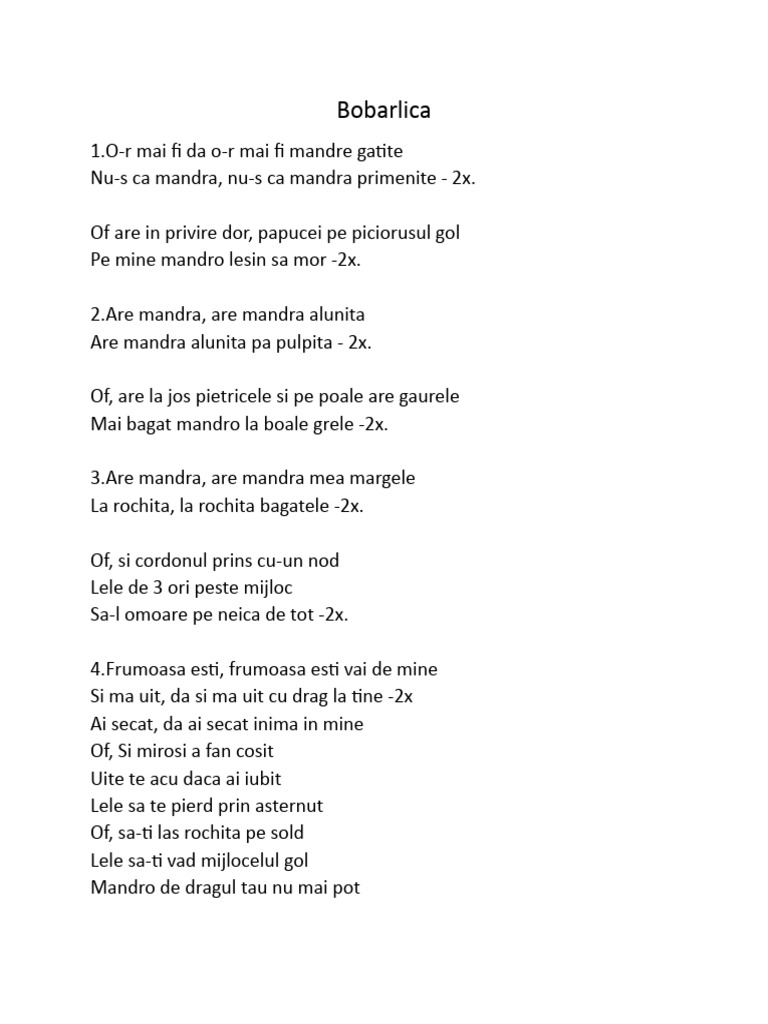 Bobarlica

1.O-r mai fi da o-r mai fi mandre gatite
Nu-s ca mandra, nu-s ca mandra primenite - 2x.

Of are in privire dor, papucei pe piciorusul gol
Pe mine mandro lesin sa mor -2x.

2.Are mandra, are mandra alunita
Are mandra alunita pa pulpita - 2x.

Of, are la jos pietricele si pe poale are gaurele
Mai bagat mandro la boale grele -2x.

3.Are mandra, are mandra mea margele
La rochita, la rochita bagatele -2x.

Of, si cordonul prins cu-un nod
Lele de 3 ori peste mijloc
Sa-l omoare pe neica de tot -2x.

4.Frumoasa esti, frumoasa esti vai de mine
Si ma uit, da si ma uit cu drag la tine -2x
Ai secat, da ai secat inima in mine
Of, Si mirosi a fan cosit
Uite te acu daca ai iubit
Lele sa te pierd prin asternut
Of, sa-ti las rochita pe sold
Lele sa-ti vad mijlocelul gol
Mandro de dragul tau nu mai pot